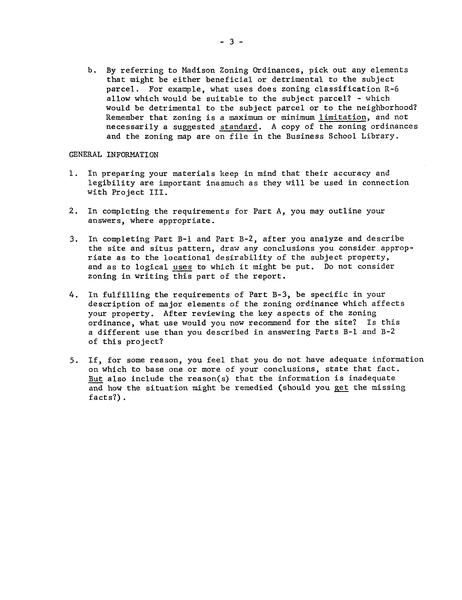 - 3 -

b. By referring to Madison Zoning Ordinances, pick out any elements that might be either beneficial or detrimental to the subject parcel. For example, what uses does zoning classification R-6 allow which would be suitable to the subject parcel? - which would be detrimental to the subject parcel or to the neighborhood? Remember that zoning is a maximum or minimum limitation, and not necessarily a suggested standard. A copy of the zoning ordinances and the zoning map are on file in the Business School Library.

GENERAL INFORMATION

1. In preparing your materials keep in mind that their accuracy and legibility are important inasmuch as they will be used in connection with Project III.

2. In completing the requirements for Part A, you may outline your answers, where appropriate.

3. In completing Part B-1 and Part B-2, after you analyze and describe the site and situs pattern, draw any conclusions you consider appropriate as to the locational desirability of the subject property, and as to logical uses to which it might be put. Do not consider zoning in writing this part of the report.

4. In fulfilling the requirements of Part B-3, be specific in your description of major elements of the zoning ordinance which affects your property. After reviewing the key aspects of the zoning ordinance, what use would you now recommend for the site? Is this a different use than you described in answering Parts B-1 and B-2 of this project?

5. If, for some reason, you feel that you do not have adequate information on which to base one or more of your conclusions, state that fact. But also include the reason(s) that the information is inadequate and how the situation might be remedied (should you get the missing facts?).